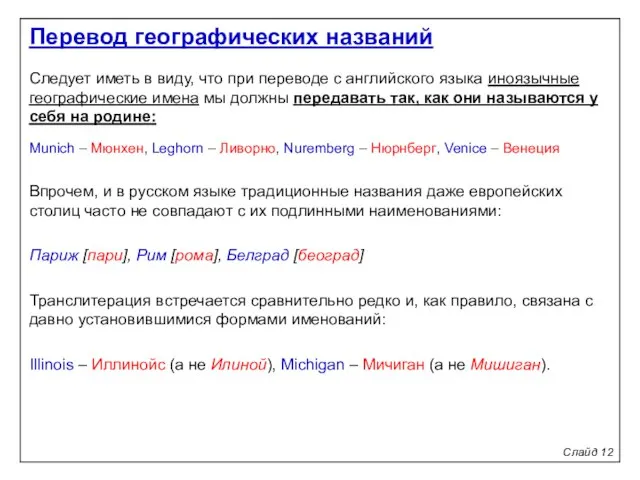 Перевод географических названий

Следует иметь в виду, что при переводе с английского языка иноязычные географические имена мы должны передавать так, как они называются у себя на родине:

Munich – Мюнхен, Leghorn – Ливорно, Nuremberg – Нюрнберг, Venice – Венеция

Впрочем, и в русском языке традиционные названия даже европейских столиц часто не совпадают с их подлинными наименованиями:

Париж [пари], Рим [рома], Белград [београд]

Транслитерация встречается сравнительно редко и, как правило, связана с давно установившимися формами именований:

Illinois – Иллинойс (а не Илиной), Michigan – Мичиган (а не Мишиган).

Слайд 12